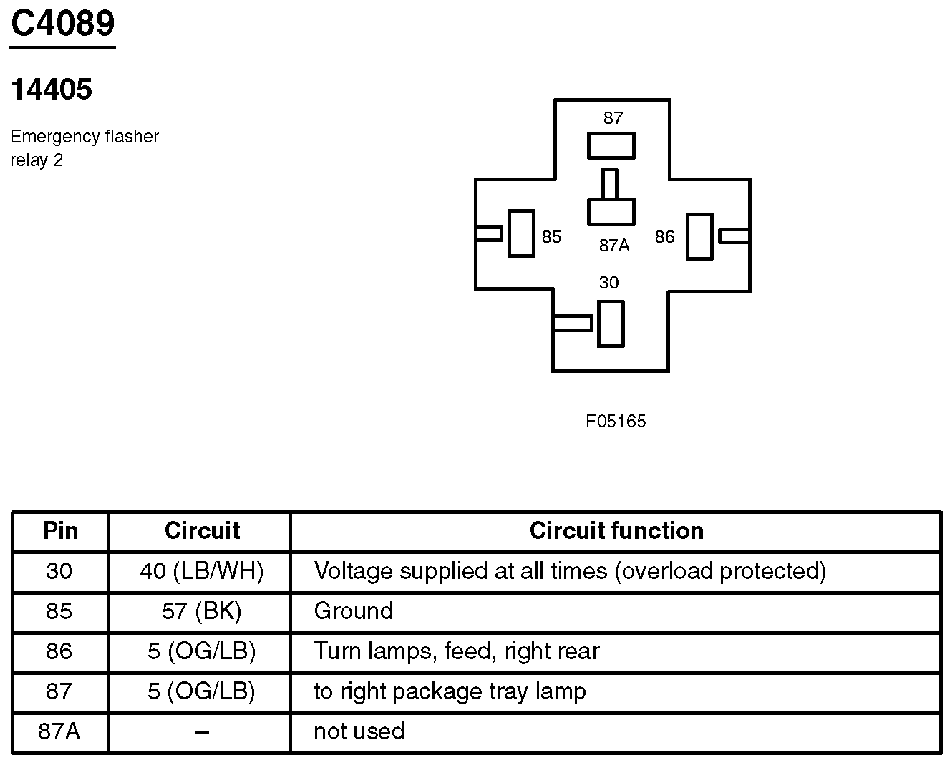 C4089

14405

Emergency flasher relay 2

87
85
87A
86
30

F05165

| Pin | Circuit | Circuit function |
|---|---|---|
| 30 | 40 (LB/WH) | Voltage supplied at all times (overload protected) |
| 85 | 57 (BK) | Ground |
| 86 | 5 (OG/LB) | Turn lamps, feed, right rear |
| 87 | 5 (OG/LB) | to right package tray lamp |
| 87A | – | not used |